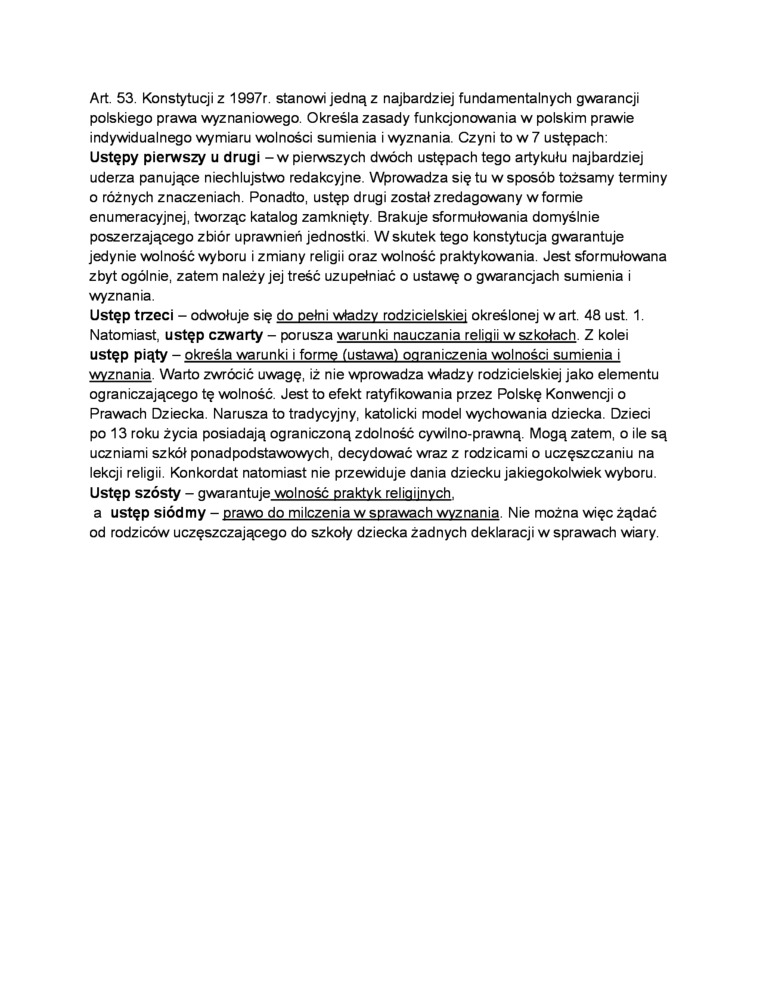 Art. 53. Konstytucji z 1997r. stanowi jedną z najbardziej fundamentalnych gwarancji polskiego prawa wyznaniowego. Określa zasady funkcjonowania w polskim prawie indywidualnego wymiaru wolności sumienia i wyznania. Czyni to w 7 ustępach:
Ustępy pierwszy u drugi – w pierwszych dwóch ustępach tego artykułu najbardziej uderza panujące niechlujstwo redakcyjne. Wprowadza się tu w sposób tożsamy terminy o różnych znaczeniach. Ponadto, ustęp drugi został zredagowany w formie enumeracyjnej, tworząc katalog zamknięty. Brakuje sformułowania domyślnie poszerzającego zbiór uprawnień jednostki. W skutek tego konstytucja gwarantuje jedynie wolność wyboru i zmiany religii oraz wolność praktykowania. Jest sformułowana zbyt ogólnie, zatem należy jej treść uzupełniać o ustawę o gwarancjach sumienia i wyznania.
Ustęp trzeci – odwołuje się do pełni władzy rodzicielskiej określonej w art. 48 ust. 1. Natomiast, ustęp czwarty – porusza warunki nauczania religii w szkołach. Z kolei ustęp piąty – określa warunki i formę (ustawa) ograniczenia wolności sumienia i wyznania. Warto zwrócić uwagę, iż nie wprowadza władzy rodzicielskiej jako elementu ograniczającego tę wolność. Jest to efekt ratyfikowania przez Polskę Konwencji o Prawach Dziecka. Narusza to tradycyjny, katolicki model wychowania dziecka. Dzieci po 13 roku życia posiadają ograniczoną zdolność cywilno-prawną. Mogą zatem, o ile są uczniami szkół ponadpodstawowych, decydować wraz z rodzicami o uczęszczaniu na lekcji religii. Konkordat natomiast nie przewiduje dania dziecku jakiegokolwiek wyboru.
Ustęp szósty – gwarantuje wolność praktyk religijnych,
a ustęp siódmy – prawo do milczenia w sprawach wyznania. Nie można więc żądać od rodziców uczęszczającego do szkoły dziecka żadnych deklaracji w sprawach wiary.